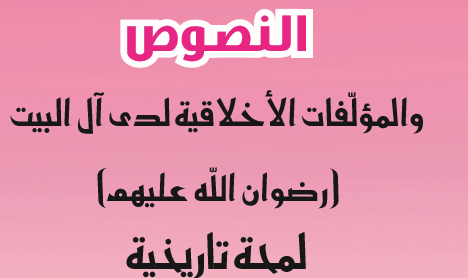 النصوص

والمؤلّفات الأخلاقية لدى آل البيت

(رضوان اللّه عليهم)

لمحة تاريخية